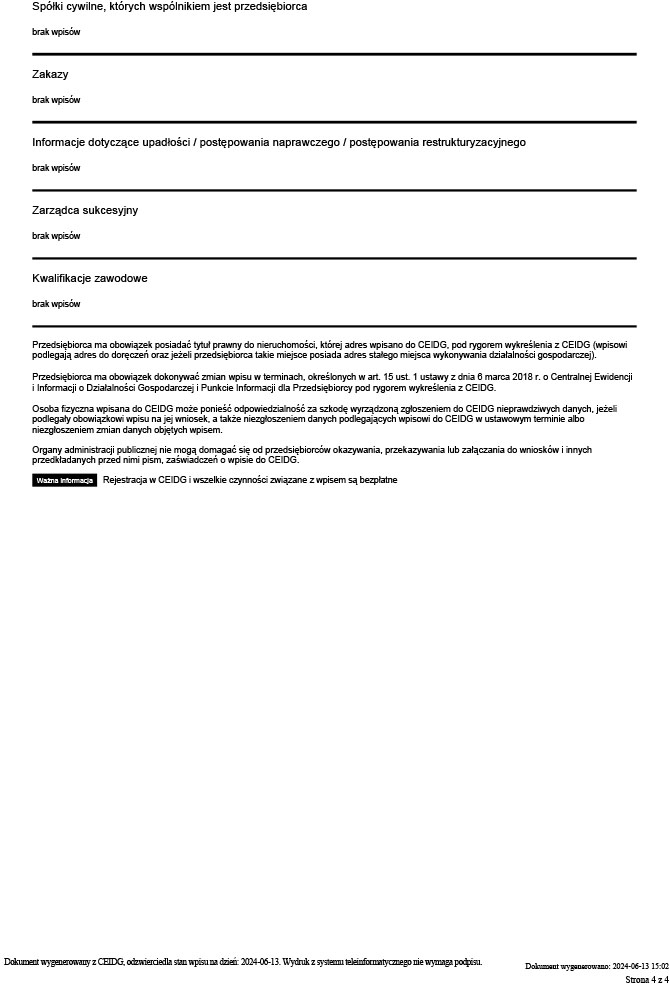 Spółki cywilne, których wspólnikiem jest przedsiębiorca

brak wpisów

Zakazy

brak wpisów

Informacje dotyczące upadłości / postępowania naprawczego / postępowania restrukturyzacyjnego

brak wpisów

Zarządca sukcesyjny

brak wpisów

Kwalifikacje zawodowe

brak wpisów

Przedsiębiorca ma obowiązek posiadać tytuł prawny do nieruchomości, której adres wpisano do CEIDG, pod rygorem wykreślenia z CEIDG (wpisowi podlegają adres do doręczeń oraz jeżeli przedsiębiorca takie miejsce posiada adres stałego miejsca wykonywania działalności gospodarczej).

Przedsiębiorca ma obowiązek dokonywać zmian wpisu w terminach, określonych w art. 15 ust. 1 ustawy z dnia 6 marca 2018 r. o Centralnej Ewidencji i Informacji o Działalności Gospodarczej i Punkcie Informacji dla Przedsiębiorcy pod rygorem wykreślenia z CEIDG.

Osoba fizyczna wpisana do CEIDG może ponieść odpowiedzialność za szkodę wyrządzoną zgłoszeniem do CEIDG nieprawdziwych danych, jeżeli podlegały obowiązkowi wpisu na jej wniosek, a także niezgłoszeniem danych podlegających wpisowi do CEIDG w ustawowym terminie albo niezgłoszeniem zmian danych objętych wpisem.

Organy administracji publicznej nie mogą domagać się od przedsiębiorców okazywania, przekazywania lub załączania do wniosków i innych przedkładanych przed nimi pism, zaświadczeń o wpisie do CEIDG.

Ważna informacja Rejestracja w CEIDG i wszelkie czynności związane z wpisem są bezpłatne

Dokument wygenerowany z CEIDG, odzwierciedla stan wpisu na dzień: 2024-06-13. Wydruk z systemu teleinformatycznego nie wymaga podpisu.

Dokument wygenerowano: 2024-06-13 15:02
Strona 4 z 4